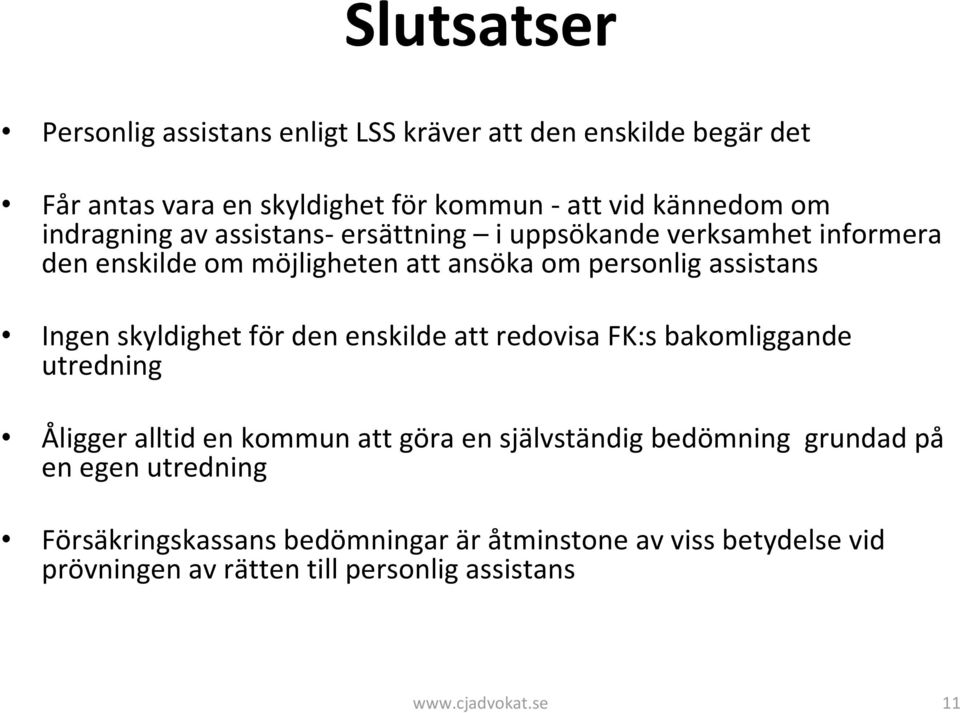 Slutsatser

• Personlig assistans enligt LSS kräver att den enskilde begär det

• Får antas vara en skyldighet för kommun - att vid kännedom om indragning av assistans- ersättning – i uppsökande verksamhet informera den enskilde om möjligheten att ansöka om personlig assistans

• Ingen skyldighet för den enskilde att redovisa FK:s bakomliggande utredning

• Åligger alltid en kommun att göra en självständig bedömning grundad på en egen utredning

• Försäkringskassans bedömningar är åtminstone av viss betydelse vid prövningen av rätten till personlig assistans

www.cjadvokat.se

11